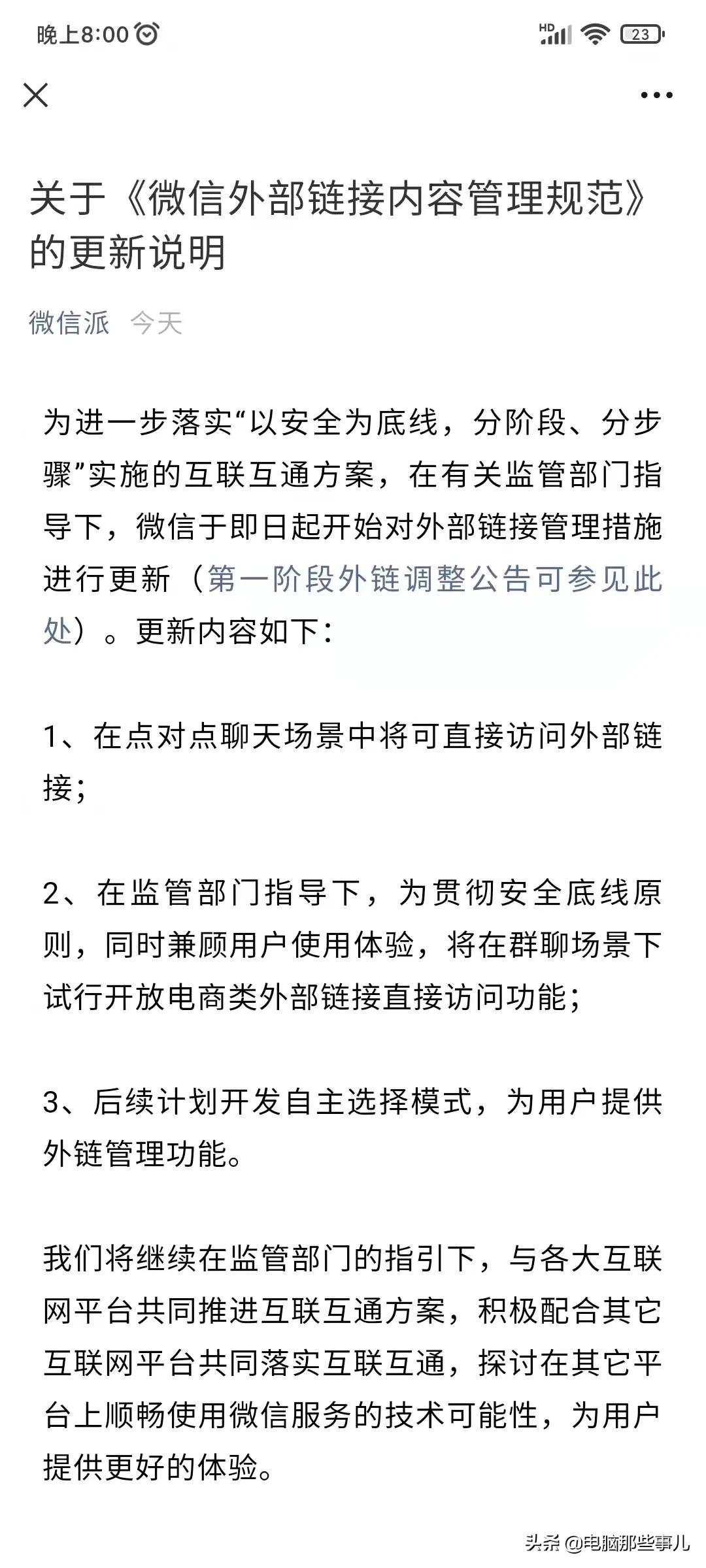 晚上8:00

HD 23

关于《微信外部链接内容管理规范》的更新说明

微信派 今天

为进一步落实“以安全为底线，分阶段、分步骤”实施的互联互通方案，在有关监管部门指导下，微信于即日起开始对外部链接管理措施进行更新（第一阶段外链调整公告可参见此处）。更新内容如下：

1、在点对点聊天场景中将可直接访问外部链接；

2、在监管部门指导下，为贯彻安全底线原则，同时兼顾用户使用体验，将在群聊场景下试行开放电商类外部链接直接访问功能；

3、后续计划开发自主选择模式，为用户提供外链管理功能。

我们将继续在监管部门的指引下，与各大互联网平台共同推进互联互通方案，积极配合其它互联网平台共同落实互联互通，探讨在其它平台上顺畅使用微信服务的技术可能性，为用户提供更好的体验。

头条 @电脑那些事儿